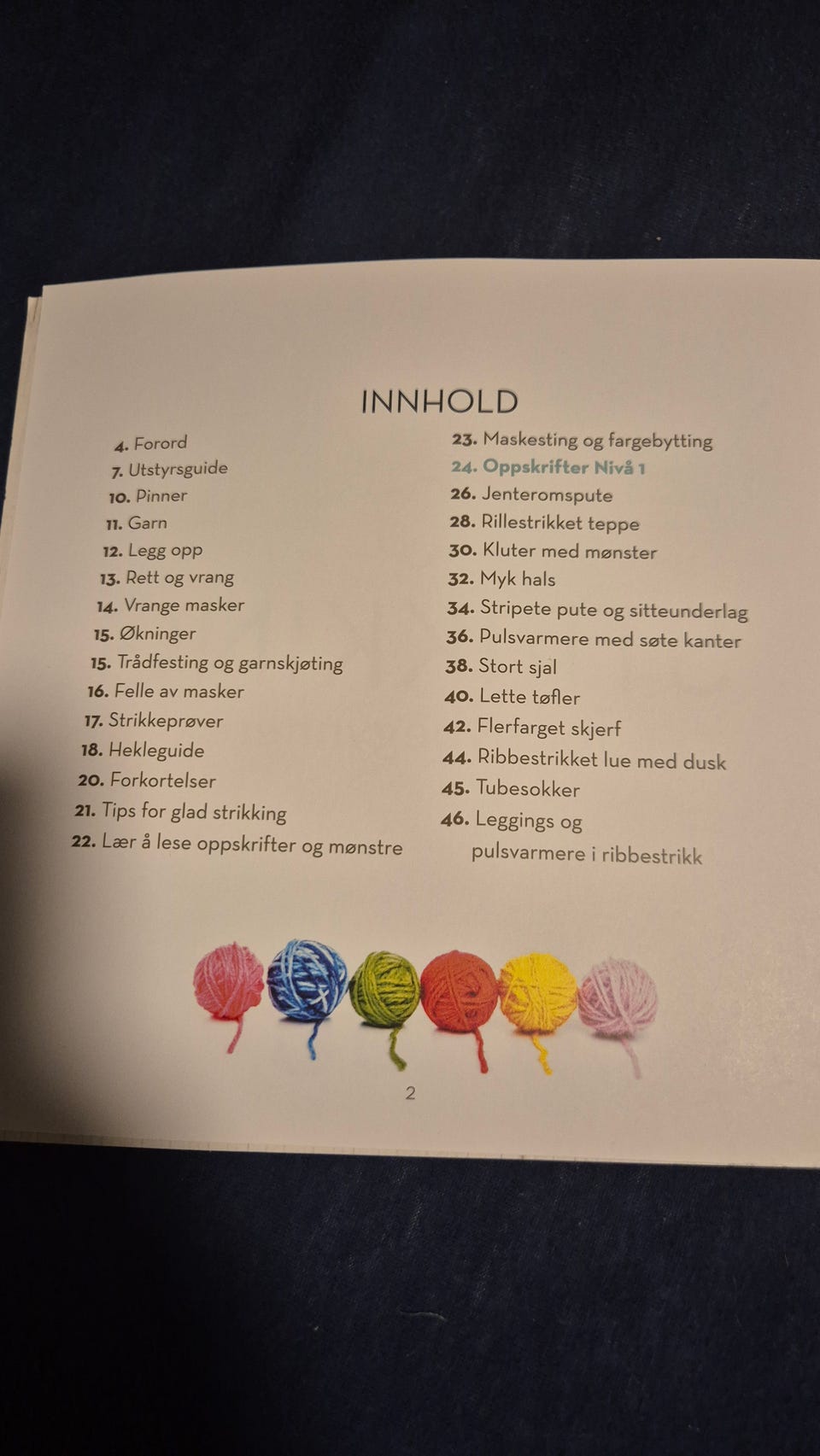 INNHOLD

4. Forord
7. Utstyrsguide
10. Pinner
11. Garn
12. Legg opp
13. Rett og vrang
14. Vrange masker
15. Økninger
15. Trådfesting og garnskjøting
16. Felle av masker
17. Strikkeprøver
18. Hekleguide
20. Forkortelser
21. Tips for glad strikking
22. Lær å lese oppskrifter og mønstre

23. Maskesting og fargebytting
24. Oppskrifter Nivå 1
26. Jenteromspute
28. Rillestrikket teppe
30. Kluter med mønster
32. Myk hals
34. Stripete pute og sitteunderlag
36. Pulsvarmere med søte kanter
38. Stort sjal
40. Lette tøfler
42. Flerfarget skjerf
44. Ribbestrikket lue med dusk
45. Tubesokker
46. Leggings og pulsvarmere i ribbestrikk

2